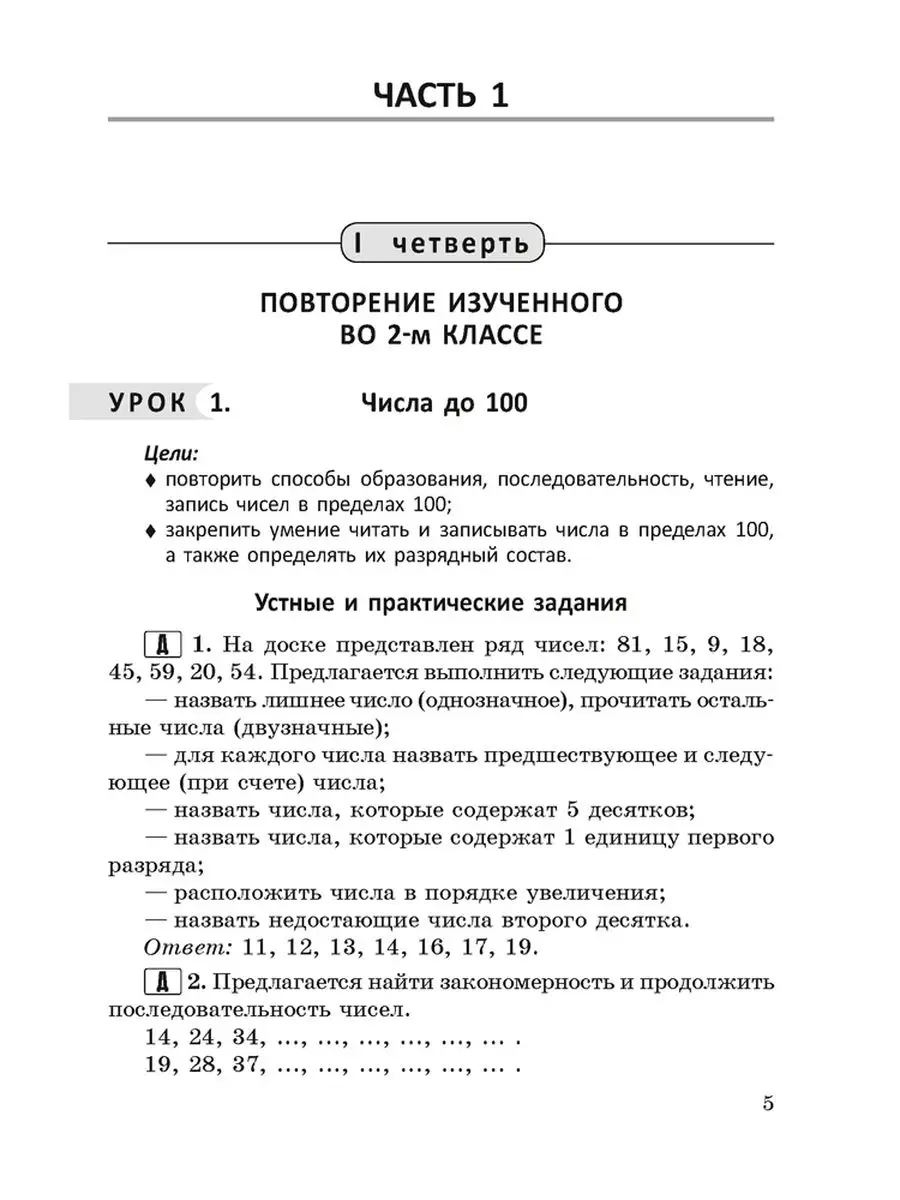 ЧАСТЬ 1

I четверть

ПОВТОРЕНИЕ ИЗУЧЕННОГО ВО 2-м КЛАССЕ

УРОК 1. Числа до 100

Цели:
♦ повторить способы образования, последовательность, чтение, запись чисел в пределах 100;
♦ закрепить умение читать и записывать числа в пределах 100, а также определять их разрядный состав.

Устные и практические задания

Д 1. На доске представлен ряд чисел: 81, 15, 9, 18, 45, 59, 20, 54. Предлагается выполнить следующие задания:
— назвать лишнее число (однозначное), прочитать остальные числа (двузначные);
— для каждого числа назвать предшествующее и следующее (при счете) числа;
— назвать числа, которые содержат 5 десятков;
— назвать числа, которые содержат 1 единицу первого разряда;
— расположить числа в порядке увеличения;
— назвать недостающие числа второго десятка.
Ответ: 11, 12, 13, 14, 16, 17, 19.

Д 2. Предлагается найти закономерность и продолжить последовательность чисел.
14, 24, 34, ..., ..., ..., ..., ..., ... .
19, 28, 37, ..., ..., ..., ..., ..., ... .

5